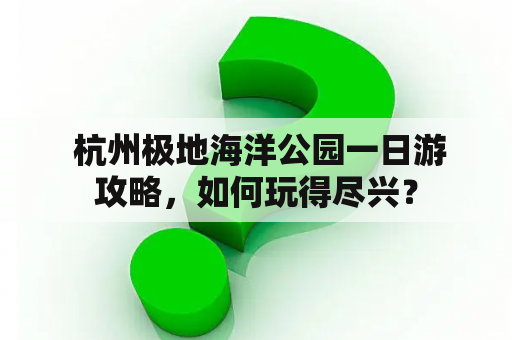 杭州极地海洋公园一日游攻略，如何玩得尽兴？